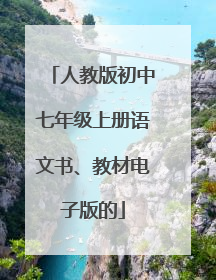 「人教版初中七年级上册语文书、教材电子版的」